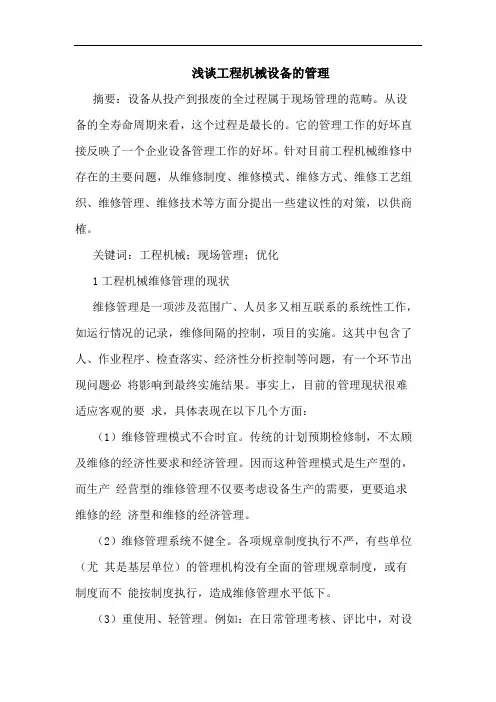 浅谈工程机械设备的管理

摘要：设备从投产到报废的全过程属于现场管理的范畴。从设备的全寿命周期来看，这个过程是最长的。它的管理工作的好坏直接反映了一个企业设备管理工作的好坏。针对目前工程机械维修中存在的主要问题，从维修制度、维修模式、维修方式、维修工艺组织、维修管理、维修技术等方面分提出一些建议性的对策，以供商榷。

关键词：工程机械；现场管理；优化

1 工程机械维修管理的现状

维修管理是一项涉及范围广、人员多又相互联系的系统性工作，如运行情况的记录，维修间隔的控制，项目的实施。这其中包含了人、作业程序、检查落实、经济性分析控制等问题，有一个环节出现问题必 将影响到最终实施结果。事实上，目前的管理现状很难适应客观的要 求，具体表现在以下几个方面：

（1）维修管理模式不合时宜。传统的计划预期检修制，不太顾及维修的经济性要求和经济管理。因而这种管理模式是生产型的，而生产 经营型的维修管理不仅要考虑设备生产的需要，更要追求维修的经 济型和维修的经济管理。

（2）维修管理系统不健全。各项规章制度执行不严，有些单位（尤 其是基层单位）的管理机构没有全面的管理规章制度，或有制度而不 能按制度执行，造成维修管理水平低下。

（3）重使用、轻管理。例如：在日常管理考核、评比中，对设